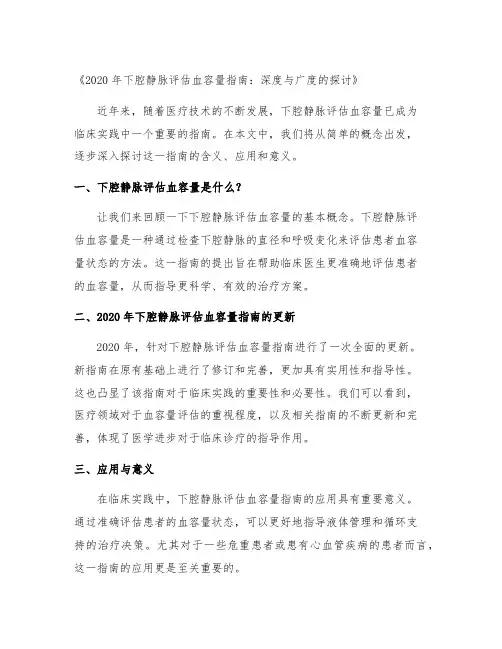 《2020 年下腔静脉评估血容量指南：深度与广度的探讨》

近年来，随着医疗技术的不断发展，下腔静脉评估血容量已成为临床实践中一个重要的指南。在本文中，我们将从简单的概念出发，逐步深入探讨这一指南的含义、应用和意义。

一、下腔静脉评估血容量是什么？

让我们来回顾一下下腔静脉评估血容量的基本概念。下腔静脉评估血容量是一种通过检查下腔静脉的直径和呼吸变化来评估患者血容量状态的方法。这一指南的提出旨在帮助临床医生更准确地评估患者的血容量，从而指导更科学、有效的治疗方案。

二、2020 年下腔静脉评估血容量指南的更新

2020 年，针对下腔静脉评估血容量指南进行了一次全面的更新。新指南在原有基础上进行了修订和完善，更加具有实用性和指导性。这也凸显了该指南对于临床实践的重要性和必要性。我们可以看到，医疗领域对于血容量评估的重视程度，以及相关指南的不断更新和完善，体现了医学进步对于临床诊疗的指导作用。

三、应用与意义

在临床实践中，下腔静脉评估血容量指南的应用具有重要意义。通过准确评估患者的血容量状态，可以更好地指导液体管理和循环支持的治疗决策。尤其对于一些危重患者或患有心血管疾病的患者而言，这一指南的应用更是至关重要的。